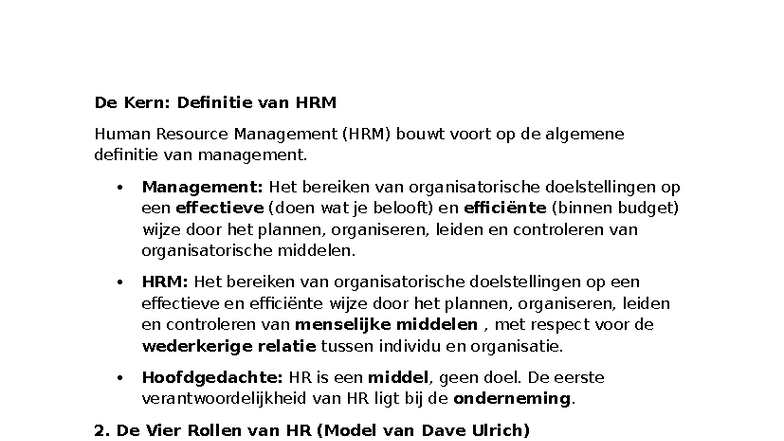 De Kern: Definitie van HRM

Human Resource Management (HRM) bouwt voort op de algemene definitie van management.

• Management: Het bereiken van organisatorische doelstellingen op een effectieve (doen wat je belooft) en efficiënte (binnen budget) wijze door het plannen, organiseren, leiden en controleren van organisatorische middelen.

• HRM: Het bereiken van organisatorische doelstellingen op een effectieve en efficiënte wijze door het plannen, organiseren, leiden en controleren van menselijke middelen , met respect voor de wederkerige relatie tussen individu en organisatie.

• Hoofdgedachte: HR is een middel, geen doel. De eerste verantwoordelijkheid van HR ligt bij de onderneming.

2. De Vier Rollen van HR (Model van Dave Ulrich)